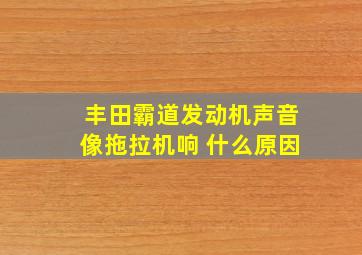 丰田霸道发动机声音像拖拉机响 什么原因